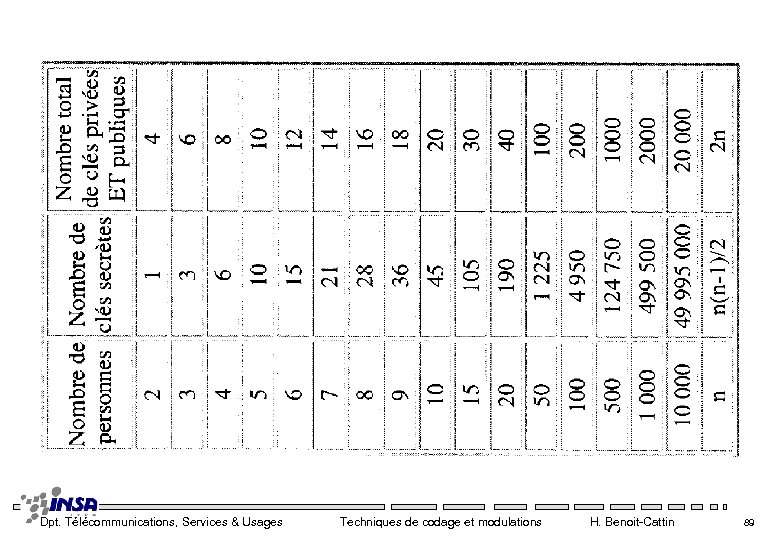 | Nombre de personnes | Nombre de clés secrètes | Nombre total de clés privées ET publiques |
|---|---|---|
| 2 | 1 | 4 |
| 3 | 3 | 6 |
| 4 | 6 | 8 |
| 5 | 10 | 10 |
| 6 | 15 | 12 |
| 7 | 21 | 14 |
| 8 | 28 | 16 |
| 9 | 36 | 18 |
| 10 | 45 | 20 |
| 15 | 105 | 30 |
| 20 | 190 | 40 |
| 50 | 1 225 | 100 |
| 100 | 4 950 | 200 |
| 500 | 124 750 | 1000 |
| 1 000 | 499 500 | 2000 |
| 10 000 | 49 995 000 | 20 000 |
| n | n(n-1)/2 | 2n |

INSA

Dpt. Télécommunications, Services & Usages     Techniques de codage et modulations     H. Benoit-Cattin     89